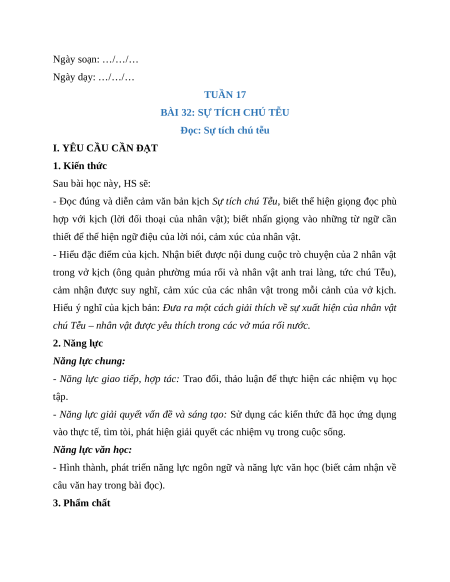 Ngày soạn: …/…/…

Ngày dạy: …/…/…

TUẦN 17

BÀI 32: SỰ TÍCH CHÚ TỄU

Đọc: Sự tích chú tễu

I. YÊU CẦU CẦN ĐẠT

1. Kiến thức

Sau bài học này, HS sẽ:

- Đọc đúng và diễn cảm văn bản kịch Sự tích chú Tễu, biết thể hiện giọng đọc phù hợp với kịch (lời đối thoại của nhân vật); biết nhấn giọng vào những từ ngữ cần thiết để thể hiện ngữ điệu của lời nói, cảm xúc của nhân vật.

- Hiểu đặc điểm của kịch. Nhận biết được nội dung cuộc trò chuyện của 2 nhân vật trong vở kịch (ông quản phường múa rối và nhân vật anh trai làng, tức chú Tễu), cảm nhận được suy nghĩ, cảm xúc của các nhân vật trong mỗi cảnh của vở kịch. Hiểu ý nghĩ của kịch bản: Đưa ra một cách giải thích về sự xuất hiện của nhân vật chú Tễu – nhân vật được yêu thích trong các vở múa rối nước.

2. Năng lực

Năng lực chung:

- Năng lực giao tiếp, hợp tác: Trao đổi, thảo luận để thực hiện các nhiệm vụ học tập.

- Năng lực giải quyết vấn đề và sáng tạo: Sử dụng các kiến thức đã học ứng dụng vào thực tế, tìm tòi, phát hiện giải quyết các nhiệm vụ trong cuộc sống.

Năng lực văn học:

- Hình thành, phát triển năng lực ngôn ngữ và năng lực văn học (biết cảm nhận về câu văn hay trong bài đọc).

3. Phẩm chất